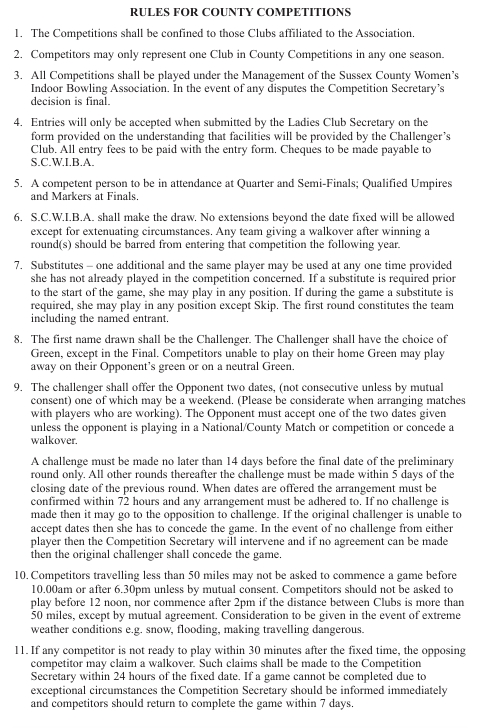 RULES FOR COUNTY COMPETITIONS

1. The Competitions shall be confined to those Clubs affiliated to the Association.

2. Competitors may only represent one Club in County Competitions in any one season.

3. All Competitions shall be played under the Management of the Sussex County Women's Indoor Bowling Association. In the event of any disputes the Competition Secretary's decision is final.

4. Entries will only be accepted when submitted by the Ladies Club Secretary on the form provided on the understanding that facilities will be provided by the Challenger's Club. All entry fees to be paid with the entry form. Cheques to be made payable to S.C.W.I.B.A.

5. A competent person to be in attendance at Quarter and Semi-Finals; Qualified Umpires and Markers at Finals.

6. S.C.W.I.B.A. shall make the draw. No extensions beyond the date fixed will be allowed except for extenuating circumstances. Any team giving a walkover after winning a round(s) should be barred from entering that competition the following year.

7. Substitutes – one additional and the same player may be used at any one time provided she has not already played in the competition concerned. If a substitute is required prior to the start of the game, she may play in any position. If during the game a substitute is required, she may play in any position except Skip. The first round constitutes the team including the named entrant.

8. The first name drawn shall be the Challenger. The Challenger shall have the choice of Green, except in the Final. Competitors unable to play on their home Green may play away on their Opponent's green or on a neutral Green.

9. The challenger shall offer the Opponent two dates, (not consecutive unless by mutual consent) one of which may be a weekend. (Please be considerate when arranging matches with players who are working). The Opponent must accept one of the two dates given unless the opponent is playing in a National/County Match or competition or concede a walkover.

A challenge must be made no later than 14 days before the final date of the preliminary round only. All other rounds thereafter the challenge must be made within 5 days of the closing date of the previous round. When dates are offered the arrangement must be confirmed within 72 hours and any arrangement must be adhered to. If no challenge is made then it may go to the opposition to challenge. If the original challenger is unable to accept dates then she has to concede the game. In the event of no challenge from either player then the Competition Secretary will intervene and if no agreement can be made then the original challenger shall concede the game.

10. Competitors travelling less than 50 miles may not be asked to commence a game before 10.00am or after 6.30pm unless by mutual consent. Competitors should not be asked to play before 12 noon, nor commence after 2pm if the distance between Clubs is more than 50 miles, except by mutual agreement. Consideration to be given in the event of extreme weather conditions e.g. snow, flooding, making travelling dangerous.

11. If any competitor is not ready to play within 30 minutes after the fixed time, the opposing competitor may claim a walkover. Such claims shall be made to the Competition Secretary within 24 hours of the fixed date. If a game cannot be completed due to exceptional circumstances the Competition Secretary should be informed immediately and competitors should return to complete the game within 7 days.